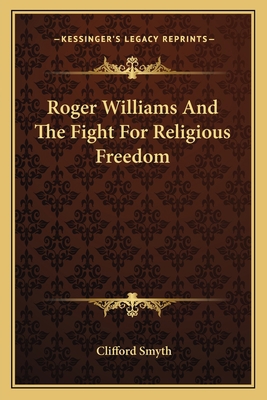 —KESSINGER'S LEGACY REPRINTS—

Roger Williams And The Fight For Religious Freedom

Clifford Smyth